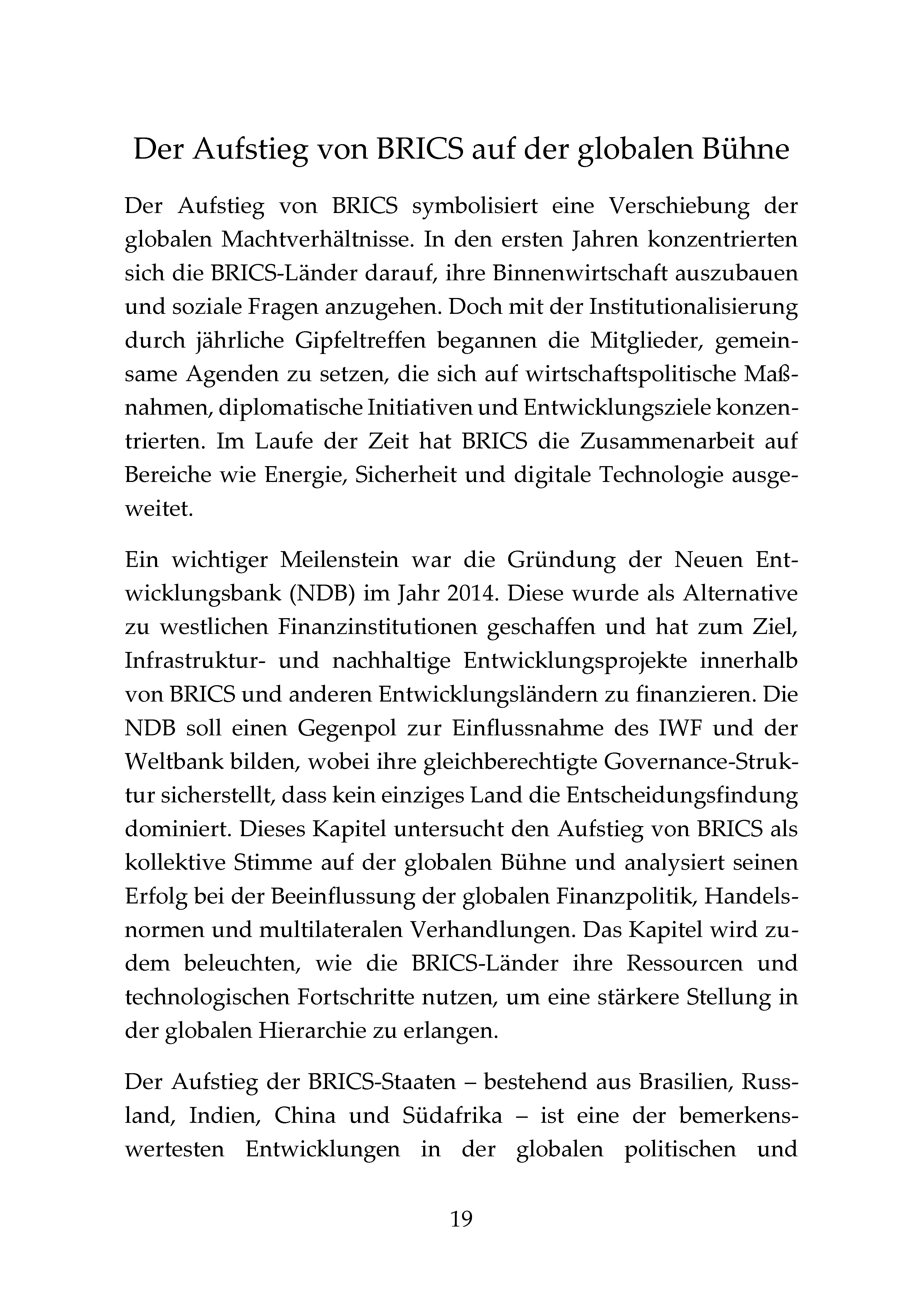 Der Aufstieg von BRICS auf der globalen Bühne

Der Aufstieg von BRICS symbolisiert eine Verschiebung der globalen Machtverhältnisse. In den ersten Jahren konzentrierten sich die BRICS-Länder darauf, ihre Binnenwirtschaft auszubauen und soziale Fragen anzugehen. Doch mit der Institutionalisierung durch jährliche Gipfeltreffen begannen die Mitglieder, gemeinsame Agenden zu setzen, die sich auf wirtschaftspolitische Maßnahmen, diplomatische Initiativen und Entwicklungsziele konzentrierten. Im Laufe der Zeit hat BRICS die Zusammenarbeit auf Bereiche wie Energie, Sicherheit und digitale Technologie ausgeweitet.

Ein wichtiger Meilenstein war die Gründung der Neuen Entwicklungsbank (NDB) im Jahr 2014. Diese wurde als Alternative zu westlichen Finanzinstitutionen geschaffen und hat zum Ziel, Infrastruktur- und nachhaltige Entwicklungsprojekte innerhalb von BRICS und anderen Entwicklungsländern zu finanzieren. Die NDB soll einen Gegenpol zur Einflussnahme des IWF und der Weltbank bilden, wobei ihre gleichberechtigte Governance-Struktur sicherstellt, dass kein einziges Land die Entscheidungsfindung dominiert. Dieses Kapitel untersucht den Aufstieg von BRICS als kollektive Stimme auf der globalen Bühne und analysiert seinen Erfolg bei der Beeinflussung der globalen Finanzpolitik, Handelsnormen und multilateralen Verhandlungen. Das Kapitel wird zudem beleuchten, wie die BRICS-Länder ihre Ressourcen und technologischen Fortschritte nutzen, um eine stärkere Stellung in der globalen Hierarchie zu erlangen.

Der Aufstieg der BRICS-Staaten – bestehend aus Brasilien, Russland, Indien, China und Südafrika – ist eine der bemerkenswertesten Entwicklungen in der globalen politischen und

19